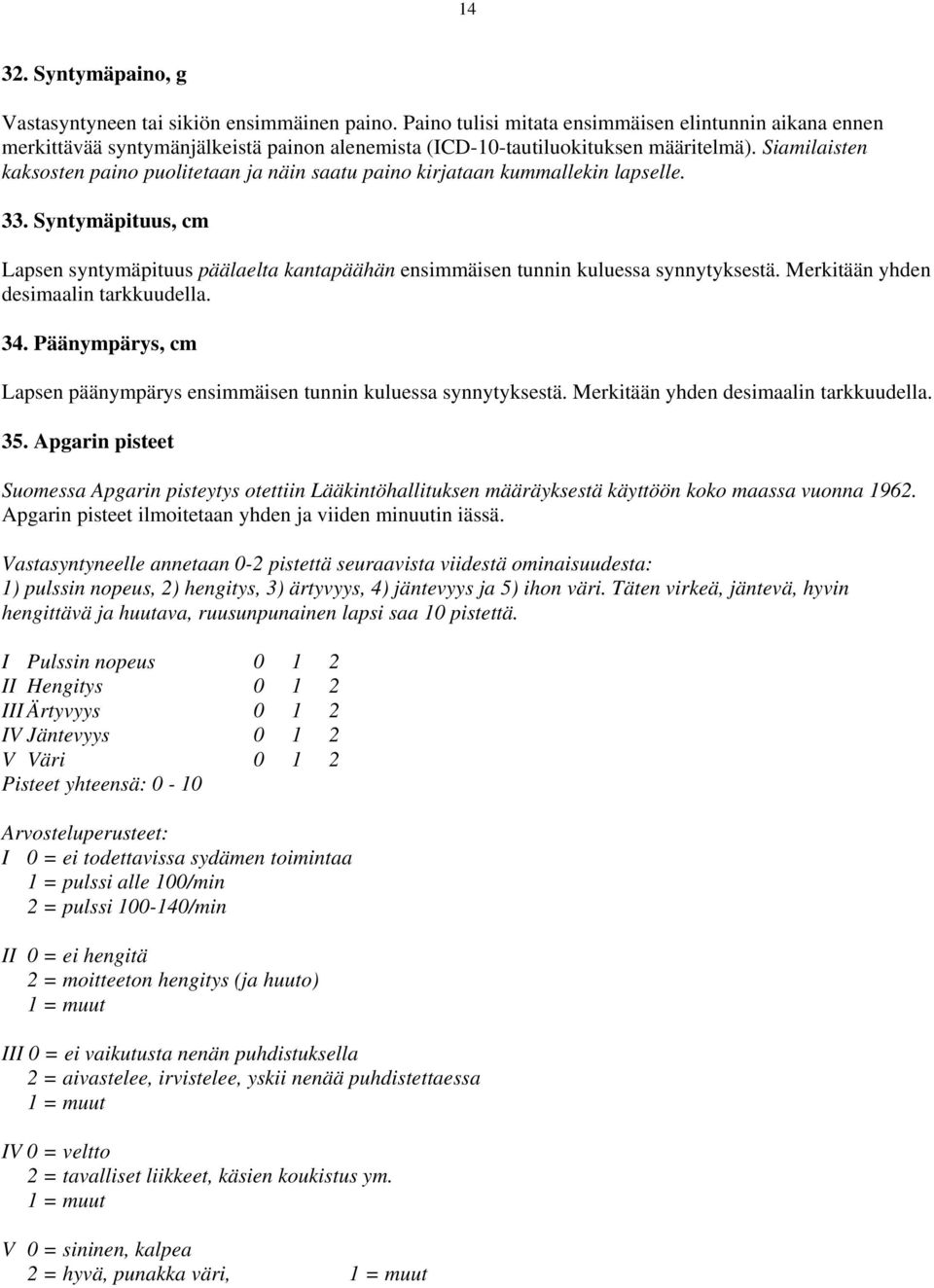 14

32. Syntymäpaino, g

Vastasyntyneen tai sikiön ensimmäinen paino. Paino tulisi mitata ensimmäisen elintunnin aikana ennen merkittävää syntymänjälkeistä painon alenemista (ICD-10-tautiluokituksen määritelmä). Siamilaisten kaksosten paino puolitetaan ja näin saatu paino kirjataan kummallekin lapselle.

33. Syntymäpituus, cm

Lapsen syntymäpituus päälaelta kantapäähän ensimmäisen tunnin kuluessa synnytyksestä. Merkitään yhden desimaalin tarkkuudella.

34. Päänympärys, cm

Lapsen päänympärys ensimmäisen tunnin kuluessa synnytyksestä. Merkitään yhden desimaalin tarkkuudella.

35. Apgarin pisteet

Suomessa Apgarin pisteytys otettiin Lääkintöhallituksen määräyksestä käyttöön koko maassa vuonna 1962. Apgarin pisteet ilmoitetaan yhden ja viiden minuutin iässä.

Vastasyntyneelle annetaan 0-2 pistettä seuraavista viidestä ominaisuudesta: 1) pulssin nopeus, 2) hengitys, 3) ärtyvyys, 4) jäntevyys ja 5) ihon väri. Täten virkeä, jäntevä, hyvin hengittävä ja huutava, ruusunpunainen lapsi saa 10 pistettä.

I Pulssin nopeus 0 1 2
II Hengitys 0 1 2
III Ärtyvyys 0 1 2
IV Jäntevyys 0 1 2
V Väri 0 1 2
Pisteet yhteensä: 0 - 10

Arvosteluperusteet:
I 0 = ei todettavissa sydämen toimintaa
1 = pulssi alle 100/min
2 = pulssi 100-140/min

II 0 = ei hengitä
2 = moitteeton hengitys (ja huuto)
1 = muut

III 0 = ei vaikutusta nenän puhdistuksella
2 = aivastelee, irvistelee, yskii nenää puhdistettaessa
1 = muut

IV 0 = veltto
2 = tavalliset liikkeet, käsien koukistus ym.
1 = muut

V 0 = sininen, kalpea
2 = hyvä, punakka väri, 1 = muut